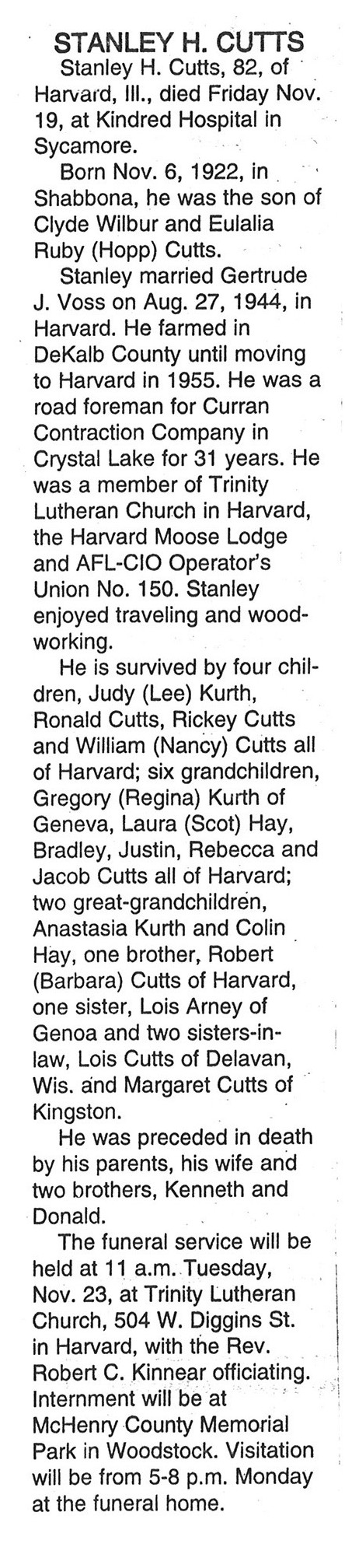 STANLEY H. CUTTS

Stanley H. Cutts, 82, of Harvard, Ill., died Friday Nov. 19, at Kindred Hospital in Sycamore.

Born Nov. 6, 1922, in Shabbona, he was the son of Clyde Wilbur and Eulalia Ruby (Hopp) Cutts.

Stanley married Gertrude J. Voss on Aug. 27, 1944, in Harvard. He farmed in DeKalb County until moving to Harvard in 1955. He was a road foreman for Curran Contraction Company in Crystal Lake for 31 years. He was a member of Trinity Lutheran Church in Harvard, the Harvard Moose Lodge and AFL-CIO Operator's Union No. 150. Stanley enjoyed traveling and woodworking.

He is survived by four children, Judy (Lee) Kurth, Ronald Cutts, Rickey Cutts and William (Nancy) Cutts all of Harvard; six grandchildren, Gregory (Regina) Kurth of Geneva, Laura (Scot) Hay, Bradley, Justin, Rebecca and Jacob Cutts all of Harvard; two great-grandchildren, Anastasia Kurth and Colin Hay, one brother, Robert (Barbara) Cutts of Harvard, one sister, Lois Arney of Genoa and two sisters-in-law, Lois Cutts of Delavan, Wis. and Margaret Cutts of Kingston.

He was preceded in death by his parents, his wife and two brothers, Kenneth and Donald.

The funeral service will be held at 11 a.m. Tuesday, Nov. 23, at Trinity Lutheran Church, 504 W. Diggins St. in Harvard, with the Rev. Robert C. Kinnear officiating. Internment will be at McHenry County Memorial Park in Woodstock. Visitation will be from 5-8 p.m. Monday at the funeral home.